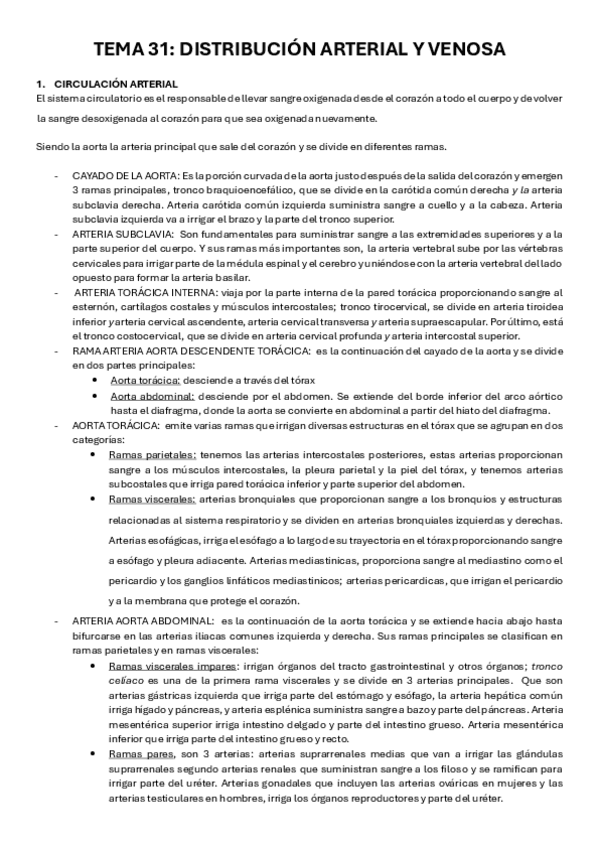 TEMA 31: DISTRIBUCIÓN ARTERIAL Y VENOSA

1. CIRCULACIÓN ARTERIAL
El sistema circulatorio es el responsable de llevar sangre oxigenada desde el corazón a todo el cuerpo y devolver la sangre desoxigenada al corazón para que sea oxigenada nuevamente.

Siendo la aorta la arteria principal que sale del corazón y se divide en diferentes ramas.

- CAYADO DE LA AORTA: Es la porción curvada de la aorta justo después de la salida del corazón y emergen 3 ramas principales, tronco braquioencefálico, que se divide en la carótida común derecha y la arteria subclavia derecha. Arteria carótida común izquierda suministra sangre a cuello y a la cabeza. Arteria subclavia izquierda va a irrigar el brazo y la parte del tronco superior.
- ARTERIA SUBCLAVIA: Son fundamentales para suministrar sangre a las extremidades superiores y a la parte superior del cuerpo. Y sus ramas más importantes son, la arteria vertebral sube por las vértebras cervicales para irrigar parte de la médula espinal y el cerebro y uniéndose con la arteria vertebral del lado opuesto para formar la arteria basilar.
- ARTERIA TORÁCICA INTERNA: viaja por la parte interna de la pared torácica proporcionando sangre al esternón, cartílagos costales y músculos intercostales; tronco tirocervical, se divide en arteria tiroidea inferior y arteria cervical ascendente, arteria cervical transversa y arteria supraescapular. Por último, está el tronco costocervical, que se divide en arteria cervical profunda y arteria intercostal superior.
- RAMA ARTERIA AORTA DESCENDENTE TORÁCICA: es la continuación del cayado de la aorta y se divide en dos partes principales:
  • Aorta torácica: desciende a través del tórax
  • Aorta abdominal: desciende por el abdomen. Se extiende del borde inferior del arco aórtico hasta el diafragma, donde la aorta se convierte en abdominal a partir del hiato del diafragma.
- AORTA TORÁCICA: emite varias ramas que irrigan diversas estructuras en el tórax que se agrupan en dos categorías:
  • Ramas parietales: tenemos las arterias intercostales posteriores, estas arterias proporcionan sangre a los músculos intercostales, la pleura parietal y la piel del tórax, y tenemos arterias subcostales que irriga pared torácica inferior y parte superior del abdomen.
  • Ramas viscerales: arterias bronquiales que proporcionan sangre a los bronquios y estructuras relacionadas al sistema respiratorio y se dividen en arterias bronquiales izquierdas y derechas. Arterias esofágicas, irriga el esófago a lo largo de su trayectoria en el tórax proporcionando sangre a esófago y pleura adiacente. Arterias mediastinicas, proporciona sangre al mediastino como el pericardio y los ganglios linfáticos mediastinicos; arterias pericardicas, que irrigan el pericardio y a la membrana que protege el corazón.
- ARTERIA AORTA ABDOMINAL: es la continuación de la aorta torácica y se extiende hacia abajo hasta bifurcarse en las arterias ilíacas comunes izquierda y derecha. Sus ramas principales se clasifican en ramas parietales y en ramas viscerales:
  • Ramas viscerales impares: irrigan órganos del tracto gastrointestinal y otros órganos; tronco celiaco es una de la primera rama viscerales y se divide en 3 arterias principales. Que son arterias gástricas izquierda que irriga parte del estómago y esófago, la arteria hepática común irriga hígado y páncreas, y arteria esplénica suministra sangre a bazo y parte del páncreas. Arteria mesentérica superior irriga intestino delgado y parte del intestino grueso. Arteria mesentérica inferior que irriga parte del intestino grueso y recto.
  • Ramas pares, son 3 arterias: arterias suprarrenales medias que van a irrigar las glándulas suprarrenales segundo arterias renales que suministran sangre a los filoso y se ramifican para irrigar parte del uréter. Arterias gonadales que incluyen las arterias ováricas en mujeres y las arterias testiculares en hombres, irriga los órganos reproductores y parte del uréter.